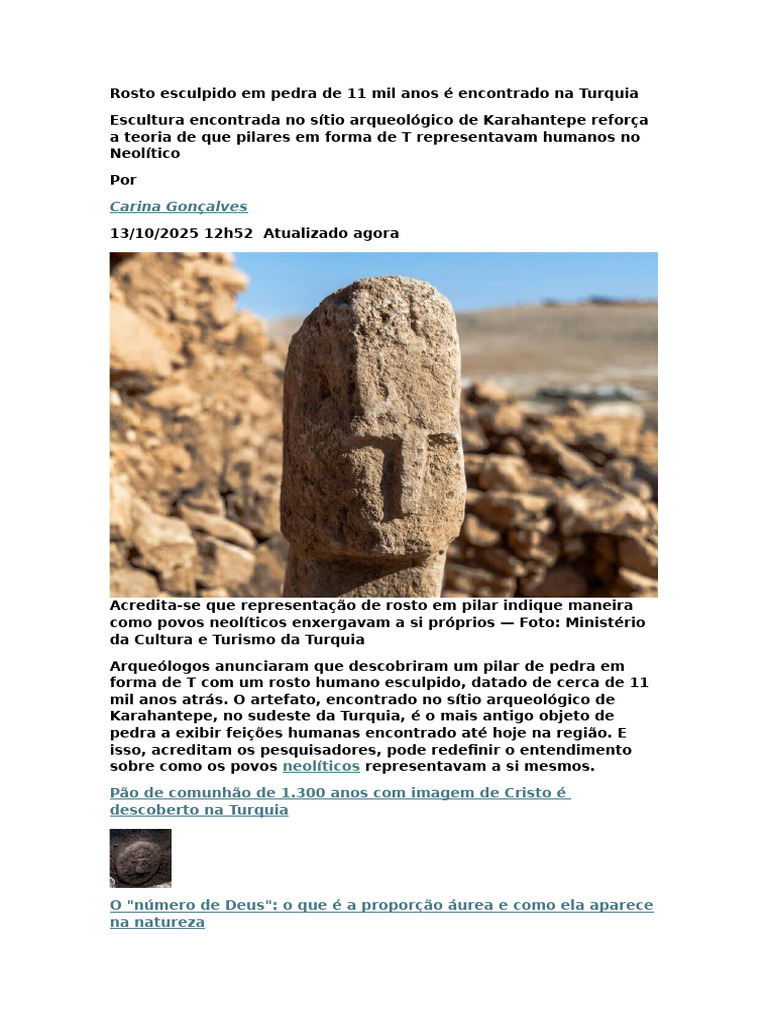 Rosto esculpido em pedra de 11 mil anos é encontrado na Turquia

Escultura encontrada no sítio arqueológico de Karahantepe reforça a teoria de que pilares em forma de T representavam humanos no Neolítico

Por

Carina Gonçalves

13/10/2025 12h52 Atualizado agora

Acredita-se que representação de rosto em pilar indique maneira como povos neolíticos enxergavam a si próprios — Foto: Ministério da Cultura e Turismo da Turquia

Arqueólogos anunciaram que descobriram um pilar de pedra em forma de T com um rosto humano esculpido, datado de cerca de 11 mil anos atrás. O artefato, encontrado no sítio arqueológico de Karahantepe, no sudeste da Turquia, é o mais antigo objeto de pedra a exibir feições humanas encontrado até hoje na região. E isso, acreditam os pesquisadores, pode redefinir o entendimento sobre como os povos neolíticos representavam a si mesmos.

Pão de comunhão de 1.300 anos com imagem de Cristo é descoberto na Turquia

O "número de Deus": o que é a proporção áurea e como ela aparece na natureza